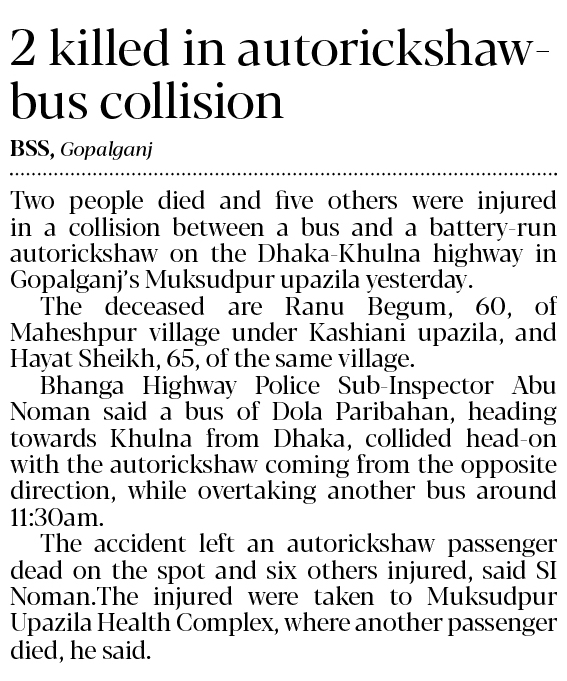 2 killed in autorickshaw-bus collision

BSS, Gopalganj

Two people died and five others were injured in a collision between a bus and a battery-run autorickshaw on the Dhaka-Khulna highway in Gopalganj's Muksudpur upazila yesterday.

The deceased are Ranu Begum, 60, of Maheshpur village under Kashiani upazila, and Hayat Sheikh, 65, of the same village.

Bhanga Highway Police Sub-Inspector Abu Noman said a bus of Dola Paribahan, heading towards Khulna from Dhaka, collided head-on with the autorickshaw coming from the opposite direction, while overtaking another bus around 11:30am.

The accident left an autorickshaw passenger dead on the spot and six others injured, said SI Noman.The injured were taken to Muksudpur Upazila Health Complex, where another passenger died, he said.